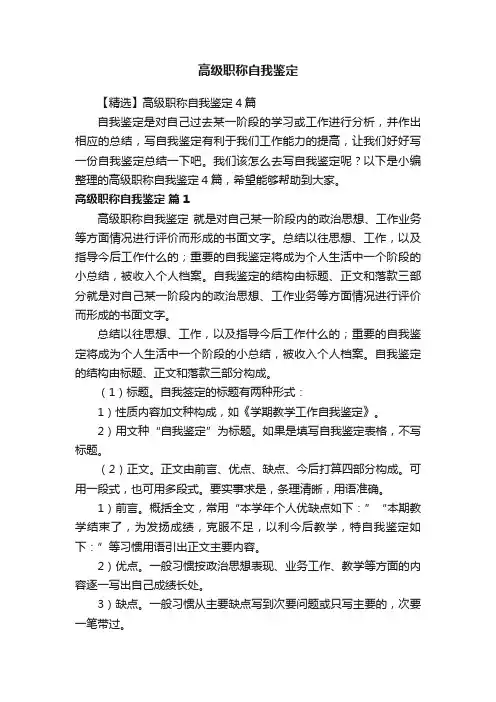 高级职称自我鉴定

【精选】高级职称自我鉴定4篇

自我鉴定是对自己过去某一阶段的学习或工作进行分析，并作出相应的总结，写自我鉴定有利于我们工作能力的提高，让我们好好写一份自我鉴定总结一下吧。我们该怎么去写自我鉴定呢？以下是小编整理的高级职称自我鉴定4篇，希望能够帮助到大家。

高级职称自我鉴定 篇1

高级职称自我鉴定 就是对自己某一阶段内的政治思想、工作业务等方面情况进行评价而形成的书面文字。总结以往思想、工作，以及指导今后工作什么的；重要的自我鉴定将成为个人生活中一个阶段的小总结，被收入个人档案。自我鉴定的结构由标题、正文和落款三部分就是对自己某一阶段内的政治思想、工作业务等方面情况进行评价而形成的书面文字。

总结以往思想、工作，以及指导今后工作什么的；重要的自我鉴定将成为个人生活中一个阶段的小总结，被收入个人档案。自我鉴定的结构由标题、正文和落款三部分构成。

（1）标题。自我签定的标题有两种形式：

1）性质内容加文种构成，如《学期教学工作自我鉴定》。

2）用文种“自我鉴定”为标题。如果是填写自我鉴定表格，不写标题。

（2）正文。正文由前言、优点、缺点、今后打算四部分构成。可用一段式，也可用多段式。要实事求是，条理清晰，用语准确。

1）前言。概括全文，常用“本学年个人优缺点如下：”“本期教学结束了，为发扬成绩，克服不足，以利今后教学，特自我鉴定如下：”等习惯用语引出正文主要内容。

2）优点。一般习惯按政治思想表现、业务工作、教学等方面的内容逐一写出自己成绩长处。

3）缺点。一般习惯从主要缺点写到次要问题或只写主要的，次要一笔带过。